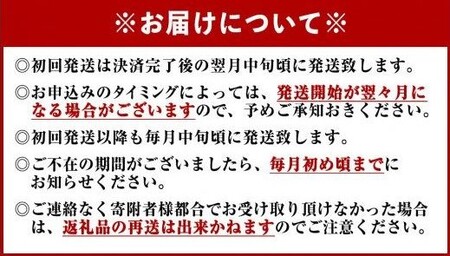 ※お届けについて※

◎初回発送は決済完了後の翌月中旬頃に発送致します。

◎お申込みのタイミングによっては、発送開始が翌々月になる場合がございますので、予めご承知おきください。

◎初回発送以降も毎月中旬頃に発送致します。

◎ご不在の期間がございましたら、毎月初め頃までにお知らせください。

◎ご連絡なく寄附者様都合でお受け取り頂けなかった場合は、返礼品の再送は出来かねますのでご注意ください。